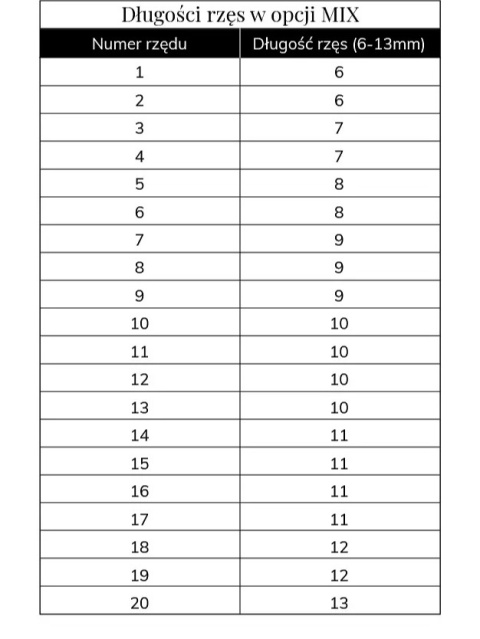 Długości rzęs w opcji MIX

| Numer rzędu | Długość rzęs (6-13mm) |
|---|---|
| 1 | 6 |
| 2 | 6 |
| 3 | 7 |
| 4 | 7 |
| 5 | 8 |
| 6 | 8 |
| 7 | 9 |
| 8 | 9 |
| 9 | 9 |
| 10 | 10 |
| 11 | 10 |
| 12 | 10 |
| 13 | 10 |
| 14 | 11 |
| 15 | 11 |
| 16 | 11 |
| 17 | 11 |
| 18 | 12 |
| 19 | 12 |
| 20 | 13 |